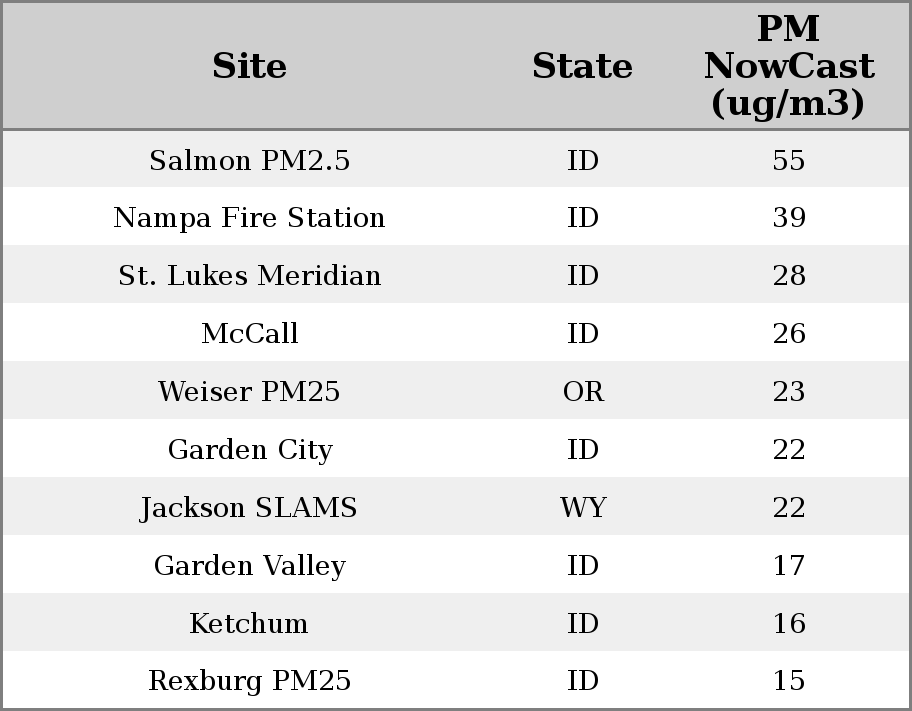 | Site | State | PM NowCast (ug/m3) |
|---|---|---|
| Salmon PM2.5 | ID | 55 |
| Nampa Fire Station | ID | 39 |
| St. Lukes Meridian | ID | 28 |
| McCall | ID | 26 |
| Weiser PM25 | OR | 23 |
| Garden City | ID | 22 |
| Jackson SLAMS | WY | 22 |
| Garden Valley | ID | 17 |
| Ketchum | ID | 16 |
| Rexburg PM25 | ID | 15 |